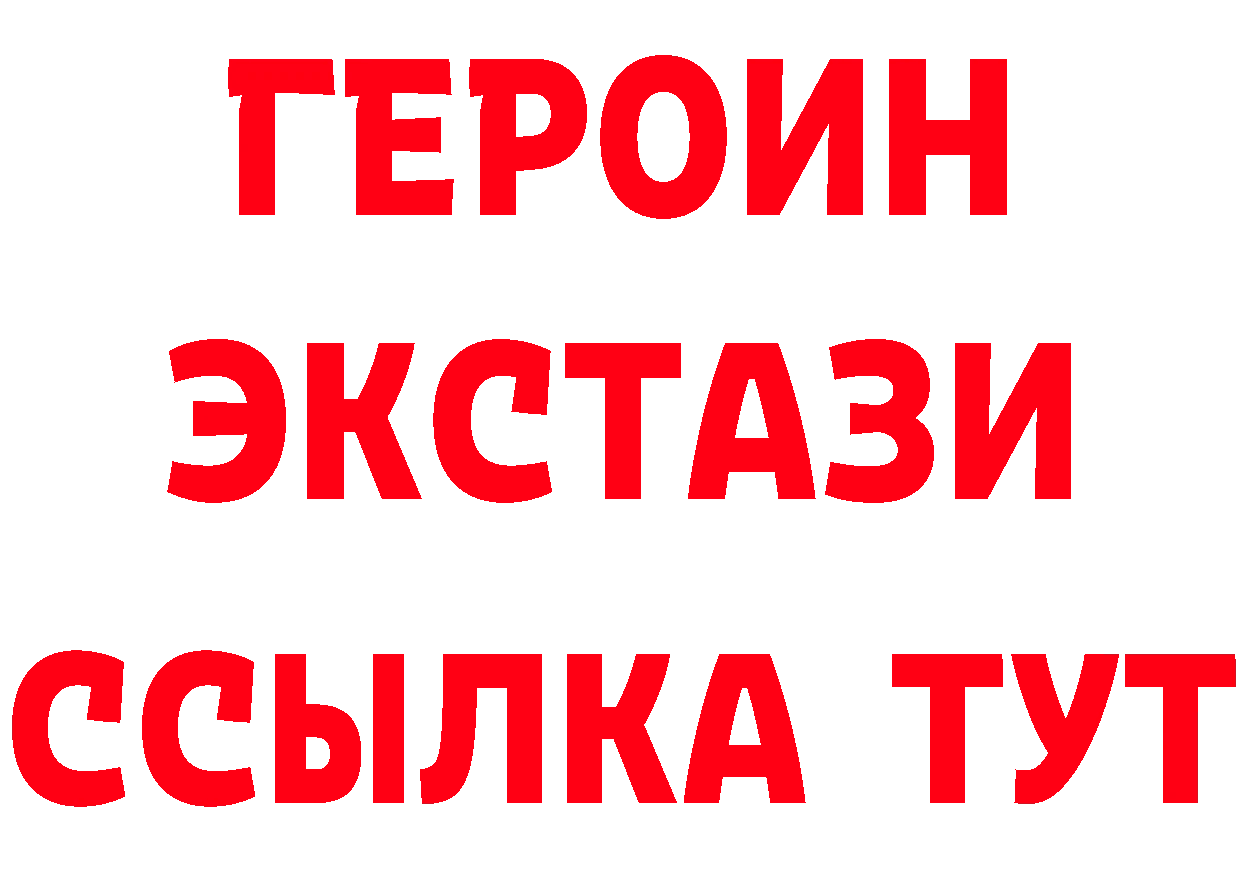 ГЕРОИН
ЭКСТАЗИ
ССЫЛКА ТУТ